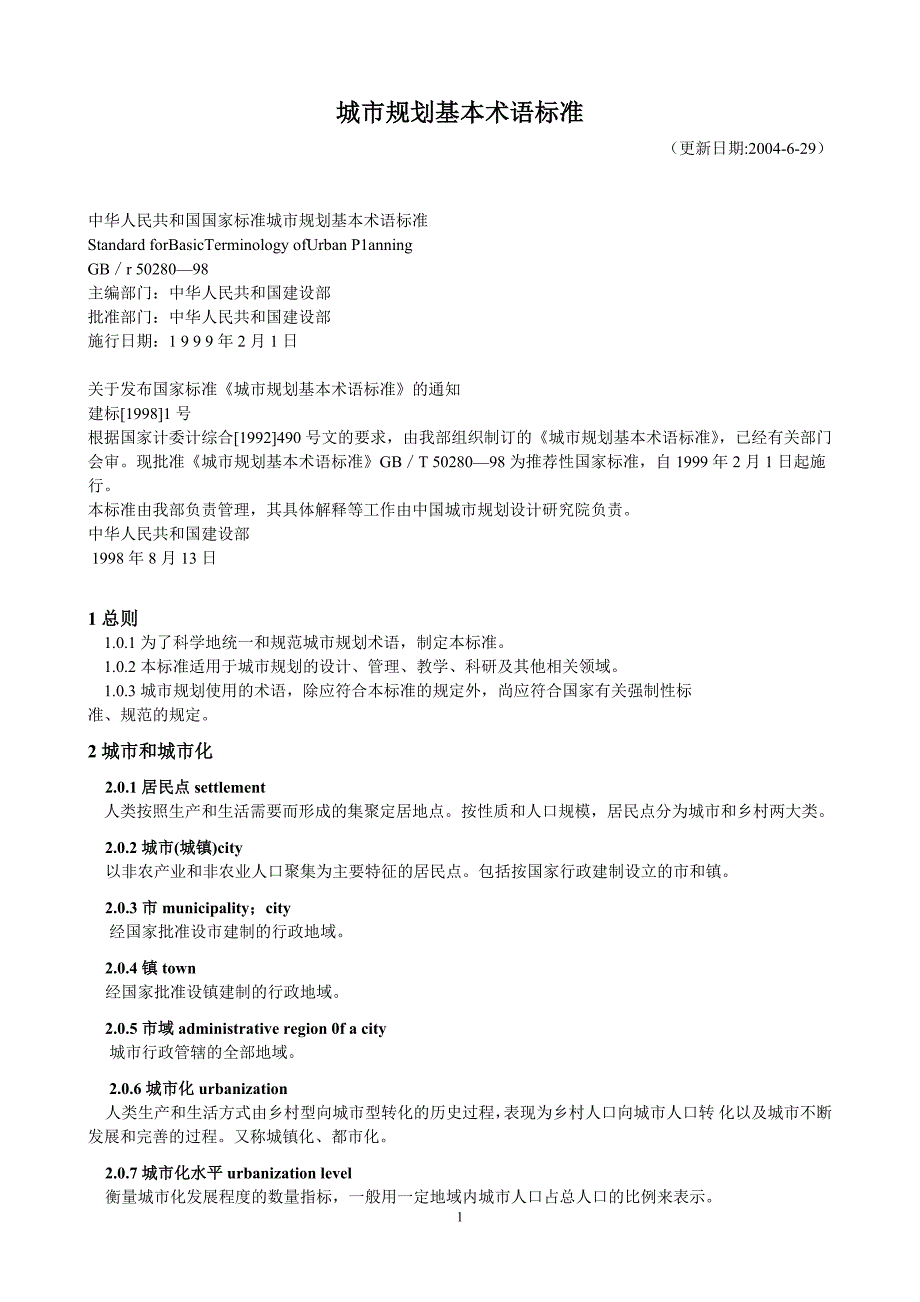 城市规划基本术语标准

（更新日期:2004-6-29）

中华人民共和国国家标准城市规划基本术语标准
Standard forBasicTerminology ofUrban P1anning
GB / r 50280—98
主编部门：中华人民共和国建设部
批准部门：中华人民共和国建设部
施行日期：1 9 9 9 年 2 月 1 日

关于发布国家标准《城市规划基本术语标准》的通知
建标[1998]1 号
根据国家计委计综合[1992]490 号文的要求，由我部组织制订的《城市规划基本术语标准》，已经有关部门会审。现批准《城市规划基本术语标准》GB / T 50280—98 为推荐性国家标准，自 1999 年 2 月 1 日起施行。
本标准由我部负责管理，其具体解释等工作由中国城市规划设计研究院负责。
中华人民共和国建设部
1998 年 8 月 13 日

1 总则
1.0.1 为了科学地统一和规范城市规划术语，制定本标准。
1.0.2 本标准适用于城市规划的设计、管理、教学、科研及其他相关领域。
1.0.3 城市规划使用的术语，除应符合本标准的规定外，尚应符合国家有关强制性标准、规范的规定。

2 城市和城市化

2.0.1 居民点 settlement
人类按照生产和生活需要而形成的集聚定居地点。按性质和人口规模，居民点分为城市和乡村两大类。

2.0.2 城市(城镇)city
以非农产业和非农业人口聚集为主要特征的居民点。包括按国家行政建制设立的市和镇。

2.0.3 市 municipality；city
经国家批准设市建制的行政地域。

2.0.4 镇 town
经国家批准设镇建制的行政地域。

2.0.5 市域 administrative region 0f a city
城市行政管辖的全部地域。

2.0.6 城市化 urbanization
人类生产和生活方式由乡村型向城市型转化的历史过程，表现为乡村人口向城市人口转 化以及城市不断发展和完善的过程。又称城镇化、都市化。

2.0.7 城市化水平 urbanization level
衡量城市化发展程度的数量指标，一般用一定地域内城市人口占总人口的比例来表示。

1